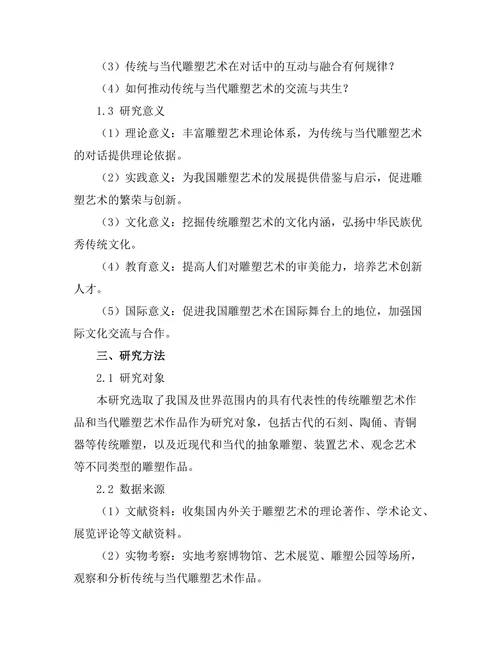 （3）传统与当代雕塑艺术在对话中的互动与融合有何规律？

（4）如何推动传统与当代雕塑艺术的交流与共生？

1.3 研究意义

（1）理论意义：丰富雕塑艺术理论体系，为传统与当代雕塑艺术的对话提供理论依据。

（2）实践意义：为我国雕塑艺术的发展提供借鉴与启示，促进雕塑艺术的繁荣与创新。

（3）文化意义：挖掘传统雕塑艺术的文化内涵，弘扬中华民族优秀传统文化。

（4）教育意义：提高人们对雕塑艺术的审美能力，培养艺术创新人才。

（5）国际意义：促进我国雕塑艺术在国际舞台上的地位，加强国际文化交流与合作。

三、研究方法

2.1 研究对象

本研究选取了我国及世界范围内的具有代表性的传统雕塑艺术作品和当代雕塑艺术作品作为研究对象，包括古代的石刻、陶俑、青铜器等传统雕塑，以及近现代和当代的抽象雕塑、装置艺术、观念艺术等不同类型的雕塑作品。

2.2 数据来源

（1）文献资料：收集国内外关于雕塑艺术的理论著作、学术论文、展览评论等文献资料。

（2）实物考察：实地考察博物馆、艺术展览、雕塑公园等场所，观察和分析传统与当代雕塑艺术作品。